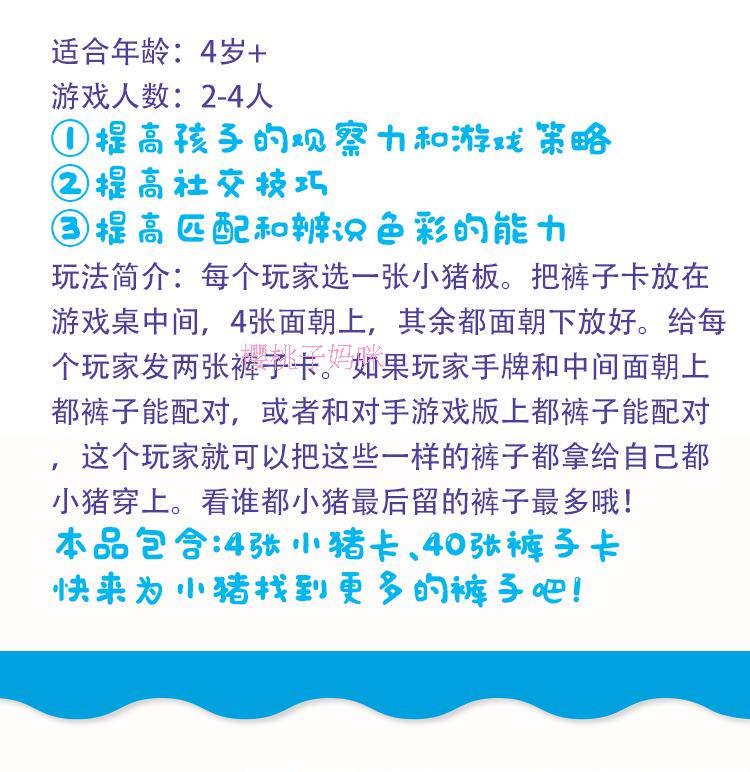 适合年龄：4岁+
游戏人数：2-4人
①提高孩子的观察力和游戏策略
②提高社交技巧
③提高匹配和辨识色彩的能力
玩法简介：每个玩家选一张小猪板。把裤子卡放在游戏桌中间，4张面朝上，其余都面朝下放好。给每个玩家发两张裤子卡。如果玩家手牌和中间面朝上都裤子能配对，或者和对手游戏版上都裤子能配对，这个玩家就可以把这些一样的裤子都拿给自己都小猪穿上。看谁都小猪最后留的裤子最多哦！
本品包含:4张小猪卡、40张裤子卡
快来为小猪找到更多的裤子吧！

樱桃子妈咪